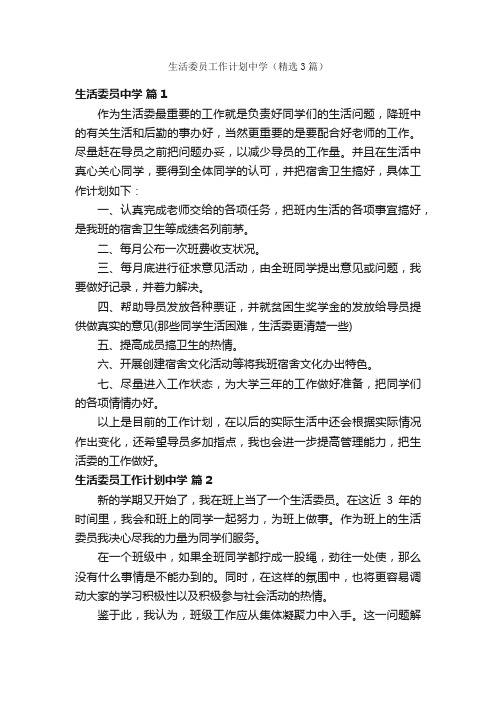 生活委员工作计划中学（精选3篇）

生活委员中学 篇1

作为生活委最重要的工作就是负责好同学们的生活问题，降班中的有关生活和后勤的事办好，当然更重要的是要配合好老师的工作。尽量赶在导员之前把问题办妥，以减少导员的工作量。并且在生活中真心关心同学，要得到全体同学的认可，并把宿舍卫生搞好，具体工作计划如下：

一、认真完成老师交给的各项任务，把班内生活的各项事宜搞好，是我班的宿舍卫生等成绩名列前茅。

二、每月公布一次班费收支状况。

三、每月底进行征求意见活动，由全班同学提出意见或问题，我要做好记录，并着力解决。

四、帮助导员发放各种票证，并就贫困生奖学金的发放给导员提供做真实的意见(那些同学生活困难，生活委更清楚一些)

五、提高成员搞卫生的热情。

六、开展创建宿舍文化活动等将我班宿舍文化办出特色。

七、尽量进入工作状态，为大学三年的工作做好准备，把同学们的各项情情办好。

以上是目前的工作计划，在以后的实际生活中还会根据实际情况作出变化，还希望导员多加指点，我也会进一步提高管理能力，把生活委的工作做好。

生活委员工作计划中学 篇2

新的学期又开始了，我在班上当了一个生活委员。在这近 3 年的时间里，我会和班上的同学一起努力，为班上做事。作为班上的生活委员我决心尽我的力量为同学们服务。

在一个班级中，如果全班同学都拧成一股绳，劲往一处使，那么没有什么事情是不能办到的。同时，在这样的氛围中，也将更容易调动大家的学习积极性以及积极参与社会活动的热情。

鉴于此，我认为，班级工作应从集体凝聚力中入手。这一问题解